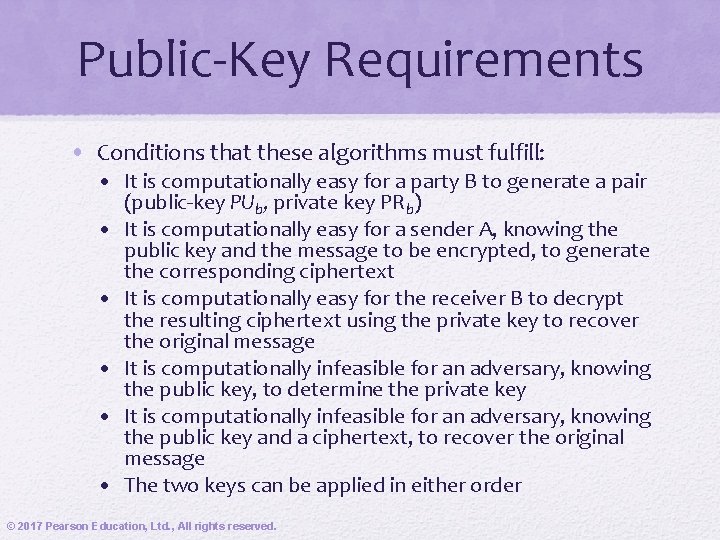 Public-Key Requirements

• Conditions that these algorithms must fulfill:
• It is computationally easy for a party B to generate a pair (public-key $PU_b$, private key $PR_b$)
• It is computationally easy for a sender A, knowing the public key and the message to be encrypted, to generate the corresponding ciphertext
• It is computationally easy for the receiver B to decrypt the resulting ciphertext using the private key to recover the original message
• It is computationally infeasible for an adversary, knowing the public key, to determine the private key
• It is computationally infeasible for an adversary, knowing the public key and a ciphertext, to recover the original message
• The two keys can be applied in either order

© 2017 Pearson Education, Ltd., All rights reserved.